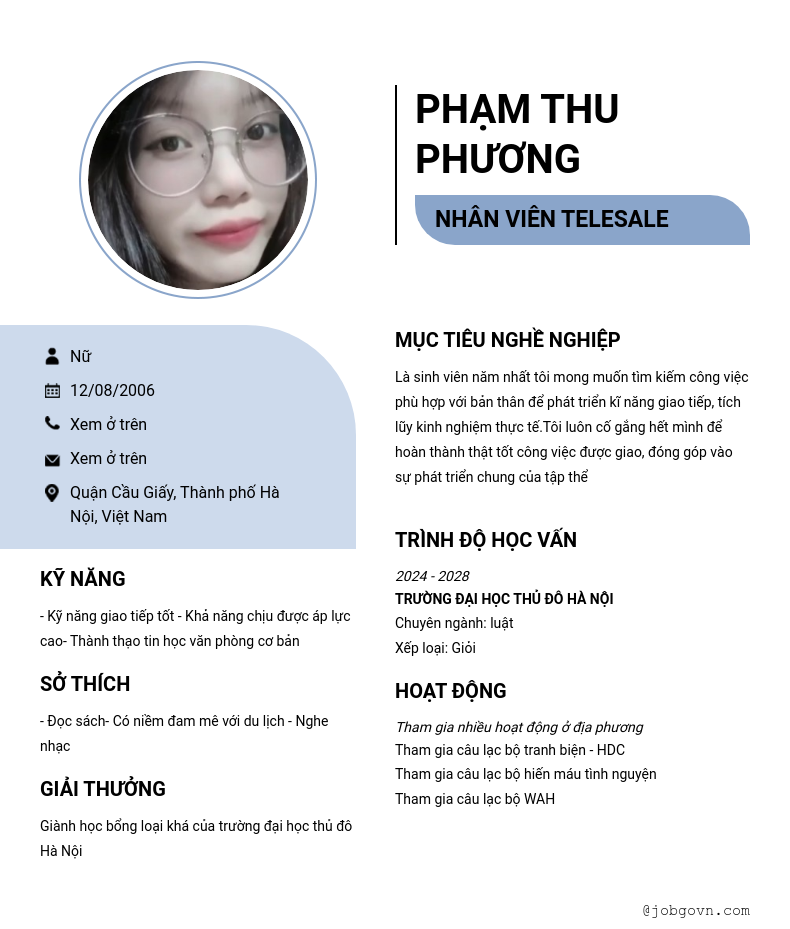 PHẠM THU PHƯƠNG

NHÂN VIÊN TELESALE

Nữ

12/08/2006

Xem ở trên

Xem ở trên

Quận Cầu Giấy, Thành phố Hà Nội, Việt Nam

KỸ NĂNG

- Kỹ năng giao tiếp tốt - Khả năng chịu được áp lực cao- Thành thạo tin học văn phòng cơ bản

SỞ THÍCH

- Đọc sách- Có niềm đam mê với du lịch - Nghe nhạc

GIẢI THƯỞNG

Giành học bổng loại khá của trường đại học thủ đô Hà Nội

MỤC TIÊU NGHỀ NGHIỆP

Là sinh viên năm nhất tôi mong muốn tìm kiếm công việc phù hợp với bản thân để phát triển kĩ năng giao tiếp, tích lũy kinh nghiệm thực tế.Tôi luôn cố gắng hết mình để hoàn thành thật tốt công việc được giao, đóng góp vào sự phát triển chung của tập thể

TRÌNH ĐỘ HỌC VẤN

2024 - 2028
TRƯỜNG ĐẠI HỌC THỦ ĐÔ HÀ NỘI
Chuyên ngành: luật
Xếp loại: Giỏi

HOẠT ĐỘNG

Tham gia nhiều hoạt động ở địa phương
Tham gia câu lạc bộ tranh biện - HDC
Tham gia câu lạc bộ hiến máu tình nguyện
Tham gia câu lạc bộ WAH

@jobgovn.com